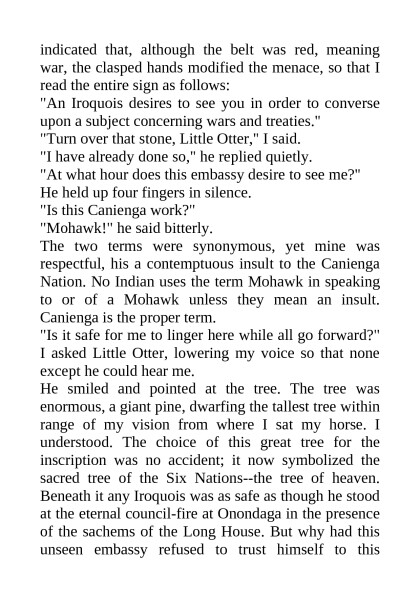 indicated that, although the belt was red, meaning war, the clasped hands modified the menace, so that I read the entire sign as follows:
"An Iroquois desires to see you in order to converse upon a subject concerning wars and treaties."
"Turn over that stone, Little Otter," I said.
"I have already done so," he replied quietly.
"At what hour does this embassy desire to see me?"
He held up four fingers in silence.
"Is this Canienga work?"
"Mohawk!" he said bitterly.
The two terms were synonymous, yet mine was respectful, his a contemptuous insult to the Canienga Nation. No Indian uses the term Mohawk in speaking to or of a Mohawk unless they mean an insult. Canienga is the proper term.
"Is it safe for me to linger here while all go forward?" I asked Little Otter, lowering my voice so that none except he could hear me.
He smiled and pointed at the tree. The tree was enormous, a giant pine, dwarfing the tallest tree within range of my vision from where I sat my horse. I understood. The choice of this great tree for the inscription was no accident; it now symbolized the sacred tree of the Six Nations--the tree of heaven. Beneath it any Iroquois was as safe as though he stood at the eternal council-fire at Onondaga in the presence of the sachems of the Long House. But why had this unseen embassy refused to trust himself to this